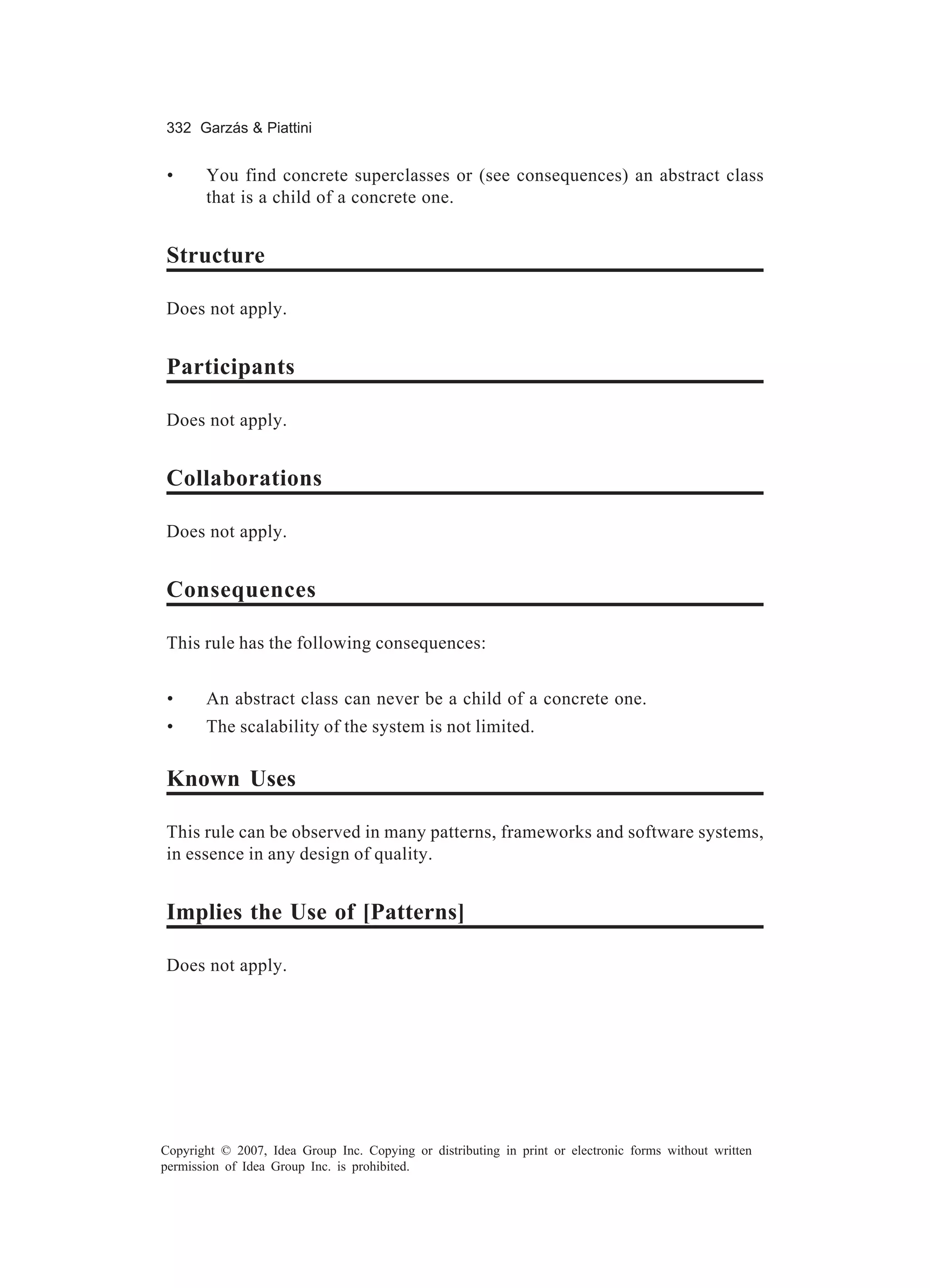 332 Garzás & Piattini

• You find concrete superclasses or (see consequences) an abstract class that is a child of a concrete one.

Structure

Does not apply.

Participants

Does not apply.

Collaborations

Does not apply.

Consequences

This rule has the following consequences:

• An abstract class can never be a child of a concrete one.
• The scalability of the system is not limited.

Known Uses

This rule can be observed in many patterns, frameworks and software systems, in essence in any design of quality.

Implies the Use of [Patterns]

Does not apply.

Copyright © 2007, Idea Group Inc. Copying or distributing in print or electronic forms without written permission of Idea Group Inc. is prohibited.